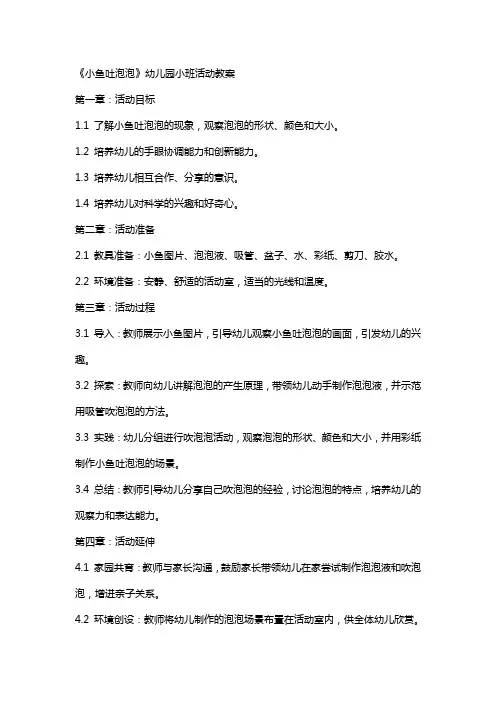 《小鱼吐泡泡》幼儿园小班活动教案

第一章：活动目标

1.1 了解小鱼吐泡泡的现象，观察泡泡的形状、颜色和大小。

1.2 培养幼儿的手眼协调能力和创新能力。

1.3 培养幼儿相互合作、分享的意识。

1.4 培养幼儿对科学的兴趣和好奇心。

第二章：活动准备

2.1 教具准备：小鱼图片、泡泡液、吸管、盆子、水、彩纸、剪刀、胶水。

2.2 环境准备：安静、舒适的活动室，适当的光线和温度。

第三章：活动过程

3.1 导入：教师展示小鱼图片，引导幼儿观察小鱼吐泡泡的画面，引发幼儿的兴趣。

3.2 探索：教师向幼儿讲解泡泡的产生原理，带领幼儿动手制作泡泡液，并示范用吸管吹泡泡的方法。

3.3 实践：幼儿分组进行吹泡泡活动，观察泡泡的形状、颜色和大小，并用彩纸制作小鱼吐泡泡的场景。

3.4 总结：教师引导幼儿分享自己吹泡泡的经验，讨论泡泡的特点，培养幼儿的观察力和表达能力。

第四章：活动延伸

4.1 家园共育：教师与家长沟通，鼓励家长带领幼儿在家尝试制作泡泡液和吹泡泡，增进亲子关系。

4.2 环境创设：教师将幼儿制作的泡泡场景布置在活动室内，供全体幼儿欣赏。